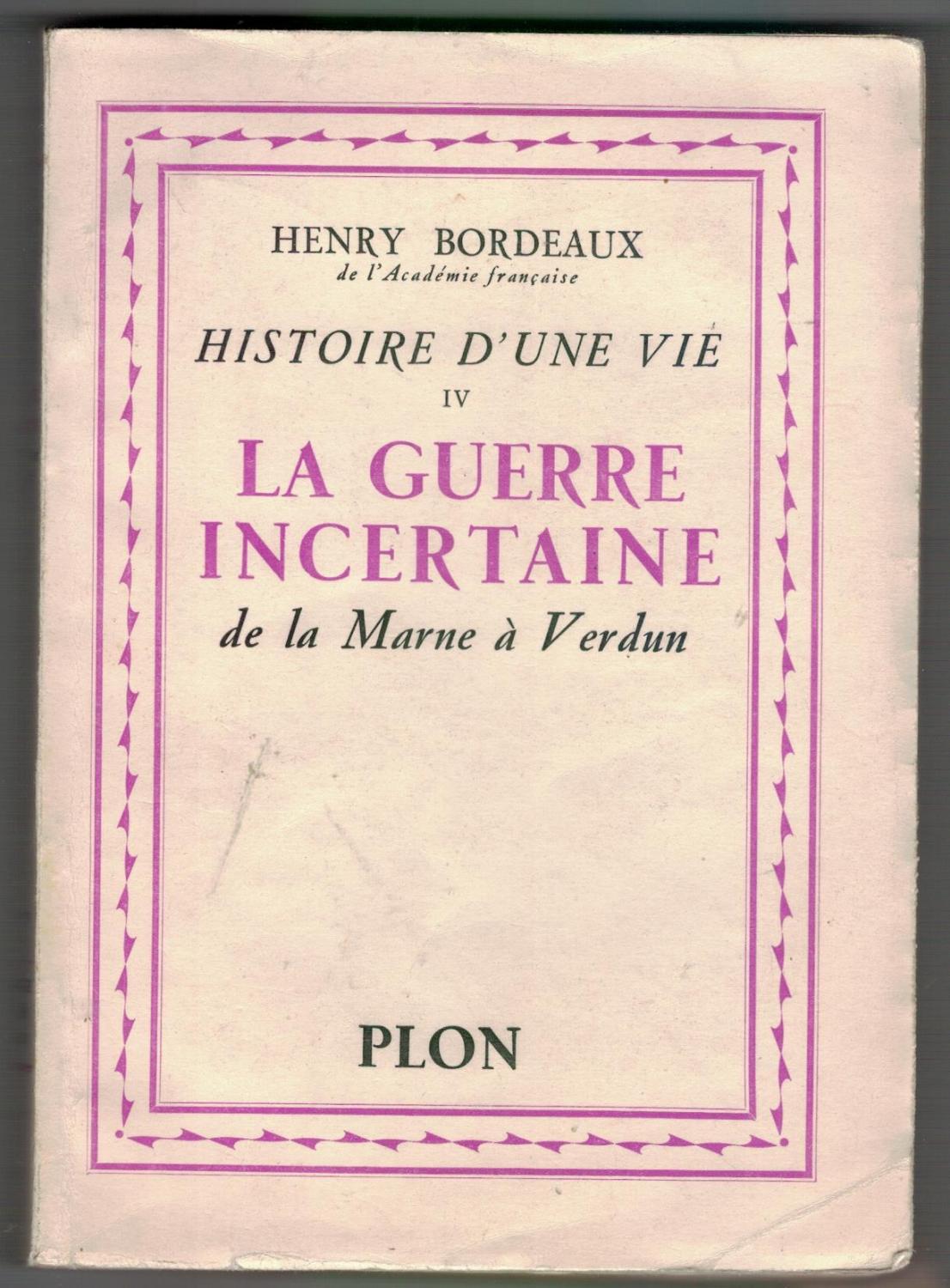 HENRY BORDEAUX
de l'Académie française

HISTOIRE D'UNE VIE
IV
LA GUERRE
INCERTAINE
de la Marne à Verdun

PLON